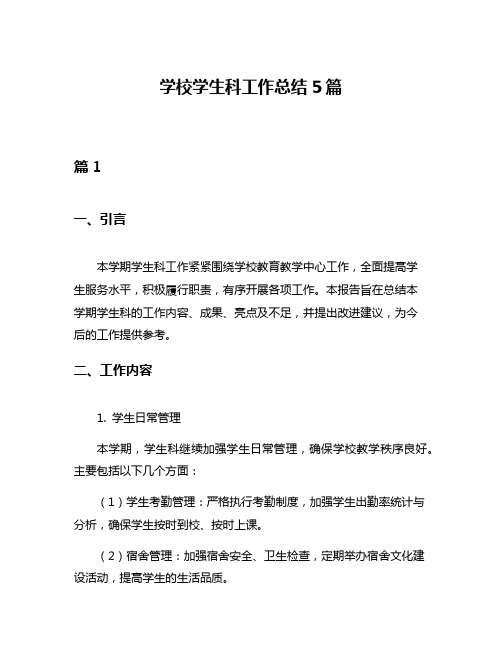 学校学生科工作总结 5 篇

篇 1

一、引言

本学期学生科工作紧紧围绕学校教育教学中心工作，全面提高学生服务水平，积极履行职责，有序开展各项工作。本报告旨在总结本学期学生科的工作内容、成果、亮点及不足，并提出改进建议，为今后的工作提供参考。

二、工作内容

1. 学生日常管理

本学期，学生科继续加强学生日常管理，确保学校教学秩序良好。主要包括以下几个方面：

（1）学生考勤管理：严格执行考勤制度，加强学生出勤率统计与分析，确保学生按时到校、按时上课。

（2）宿舍管理：加强宿舍安全、卫生检查，定期举办宿舍文化建设活动，提高学生的生活品质。